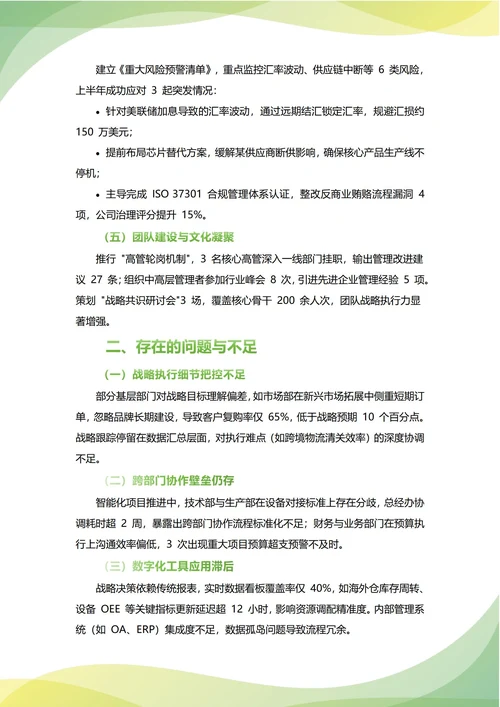 建立《重大风险预警清单》，重点监控汇率波动、供应链中断等 6 类风险，上半年成功应对 3 起突发情况：

• 针对美联储加息导致的汇率波动，通过远期结汇锁定汇率，规避汇损约 150 万美元；

• 提前布局芯片替代方案，缓解某供应商断供影响，确保核心产品生产线不停机；

• 主导完成 ISO 37301 合规管理体系认证，整改反商业贿赂流程漏洞 4 项，公司治理评分提升 15%。

（五）团队建设与文化凝聚

推行 "高管轮岗机制"，3 名核心高管深入一线部门挂职，输出管理改进建议 27 条；组织中高层管理者参加行业峰会 8 次，引进先进企业管理经验 5 项。策划 "战略共识研讨会"3 场，覆盖核心骨干 200 余人次，团队战略执行力显著增强。

二、存在的问题与不足

（一）战略执行细节把控不足

部分基层部门对战略目标理解偏差，如市场部在新兴市场拓展中侧重短期订单，忽略品牌长期建设，导致客户复购率仅 65%，低于战略预期 10 个百分点。战略跟踪停留在数据汇总层面，对执行难点（如跨境物流清关效率）的深度协调不足。

（二）跨部门协作壁垒仍存

智能化项目推进中，技术部与生产部在设备对接标准上存在分歧，总经办协调耗时超 2 周，暴露出跨部门协作流程标准化不足；财务与业务部门在预算执行上沟通效率偏低，3 次出现重大项目预算超支预警不及时。

（三）数字化工具应用滞后

战略决策依赖传统报表，实时数据看板覆盖率仅 40%，如海外仓库存周转、设备 OEE 等关键指标更新延迟超 12 小时，影响资源调配精准度。内部管理系统（如 OA、ERP）集成度不足，数据孤岛问题导致流程冗余。